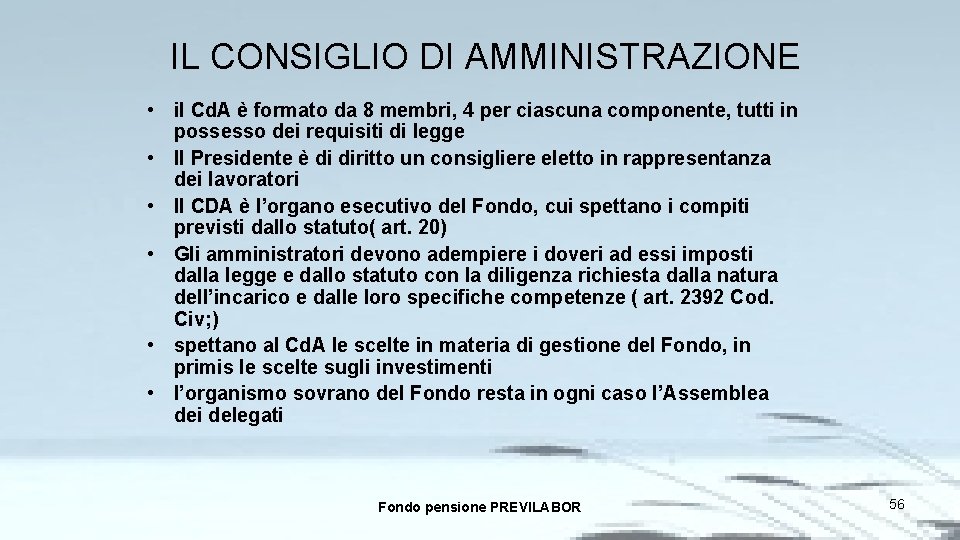 IL CONSIGLIO DI AMMINISTRAZIONE

• il CdA è formato da 8 membri, 4 per ciascuna componente, tutti in possesso dei requisiti di legge
• Il Presidente è di diritto un consigliere eletto in rappresentanza dei lavoratori
• Il CDA è l'organo esecutivo del Fondo, cui spettano i compiti previsti dallo statuto( art. 20)
• Gli amministratori devono adempiere i doveri ad essi imposti dalla legge e dallo statuto con la diligenza richiesta dalla natura dell'incarico e dalle loro specifiche competenze ( art. 2392 Cod. Civ;)
• spettano al CdA le scelte in materia di gestione del Fondo, in primis le scelte sugli investimenti
• l'organismo sovrano del Fondo resta in ogni caso l'Assemblea dei delegati

Fondo pensione PREVILABOR

56